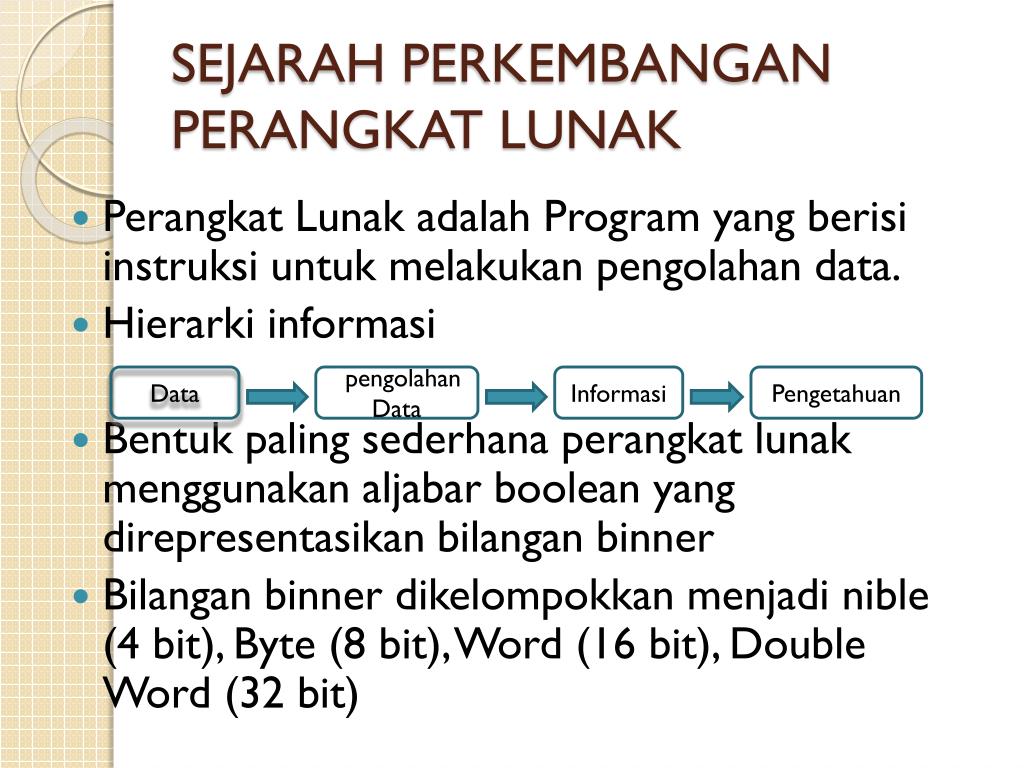 SEJARAH PERKEMBANGAN PERANGKAT LUNAK

Perangkat Lunak adalah Program yang berisi instruksi untuk melakukan pengolahan data.

Hierarki informasi

Data

pengolahan Data

Informasi

Pengetahuan

Bentuk paling sederhana perangkat lunak menggunakan aljabar boolean yang direpresentasikan bilangan binner

Bilangan binner dikelompokkan menjadi nible (4 bit), Byte (8 bit), Word (16 bit), Double Word (32 bit)